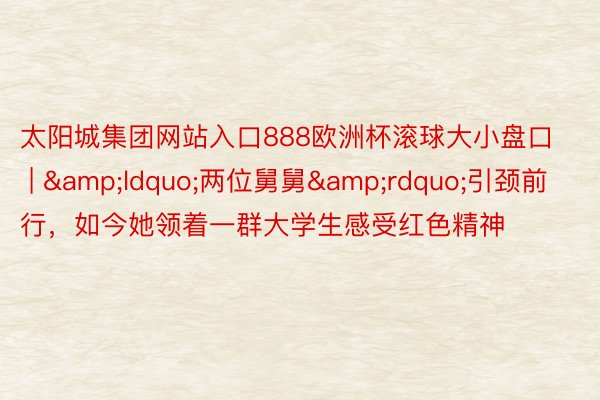 太阳城集团网站入口888欧洲杯滚球大小盘口 | &amp;ldquo;两位舅舅&amp;rdquo;引颈前行，如今她领着一群大学生感受红色精神